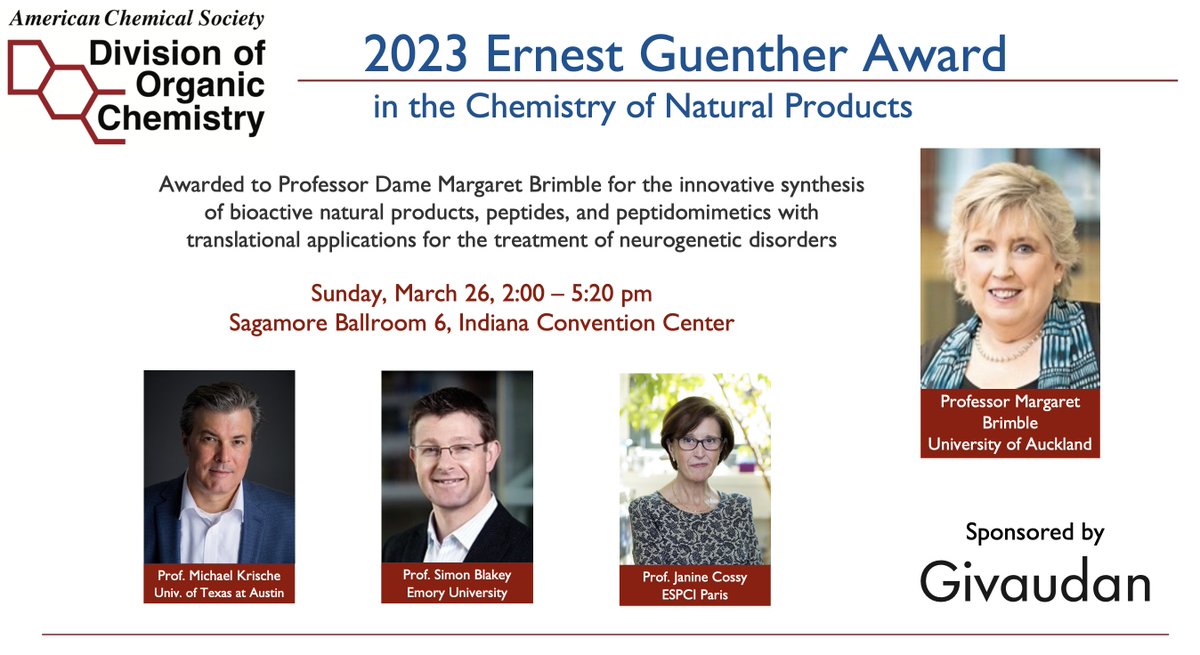 American Chemical Society
Division of Organic Chemistry

2023 Ernest Guenther Award
in the Chemistry of Natural Products

Awarded to Professor Dame Margaret Brimble for the innovative synthesis of bioactive natural products, peptides, and peptidomimetics with translational applications for the treatment of neurogenetic disorders

Sunday, March 26, 2:00 – 5:20 pm
Sagamore Ballroom 6, Indiana Convention Center

Professor Margaret Brimble
University of Auckland

Prof. Michael Krische
Univ. of Texas at Austin

Prof. Simon Blakey
Emory University

Prof. Janine Cossy
ESPCI Paris

Sponsored by
Givaudan